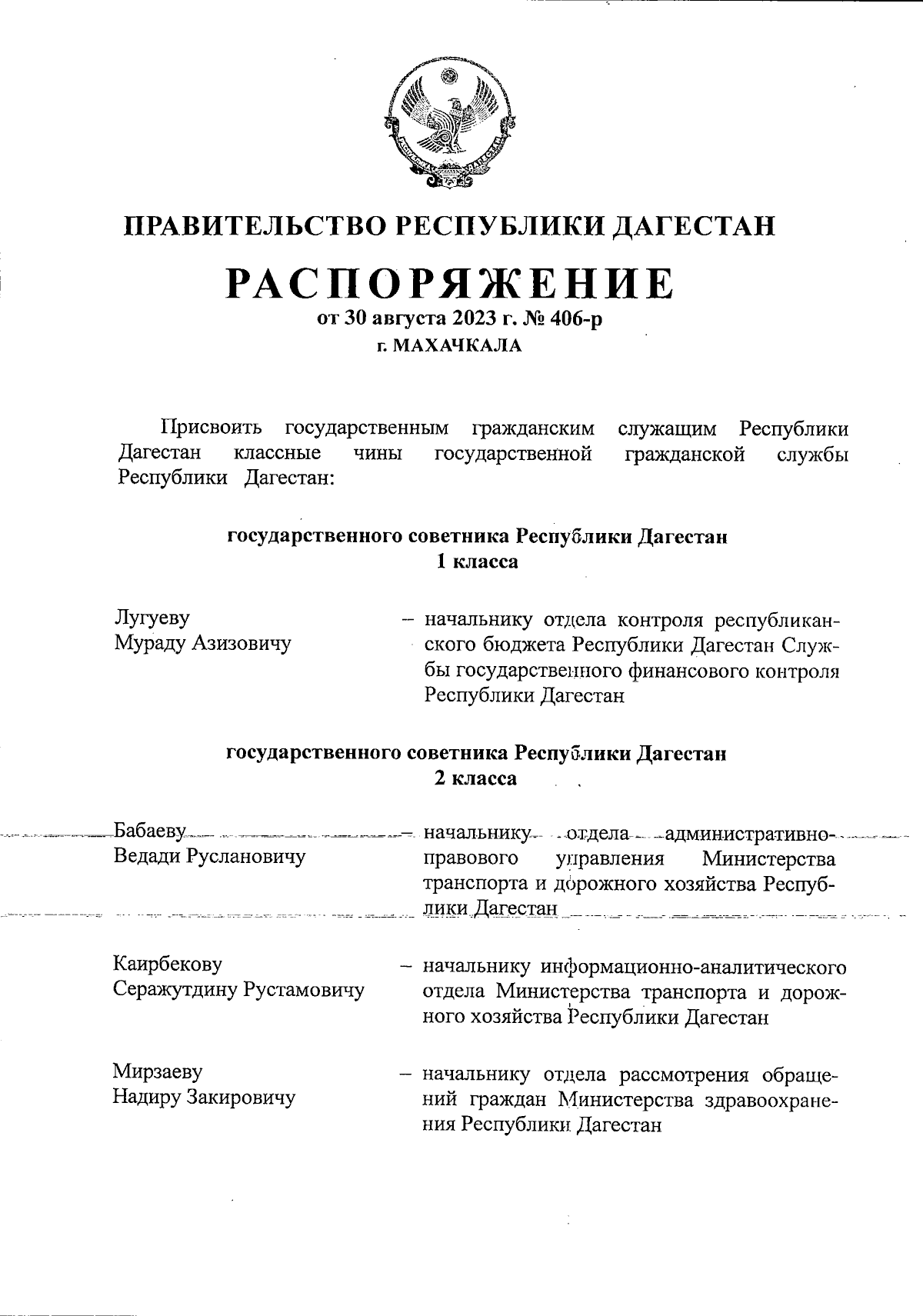 ПРАВИТЕЛЬСТВО РЕСПУБЛИКИ ДАГЕСТАН

РАСПОРЯЖЕНИЕ

от 30 августа 2023 г. № 406-р

г. МАХАЧКАЛА

Присвоить государственным гражданским служащим Республики Дагестан классные чины государственной гражданской службы Республики Дагестан:

государственного советника Республики Дагестан 1 класса

Лугуеву Мураду Азизовичу – начальнику отдела контроля республиканского бюджета Республики Дагестан Службы государственного финансового контроля Республики Дагестан

государственного советника Республики Дагестан 2 класса

Бабаеву Ведади Руслановичу – начальнику отдела административно-правового управления Министерства транспорта и дорожного хозяйства Республики Дагестан

Каирбекову Серажутдину Рустамовичу – начальнику информационно-аналитического отдела Министерства транспорта и дорожного хозяйства Республики Дагестан

Мирзаеву Надиру Закировичу – начальнику отдела рассмотрения обращений граждан Министерства здравоохранения Республики Дагестан